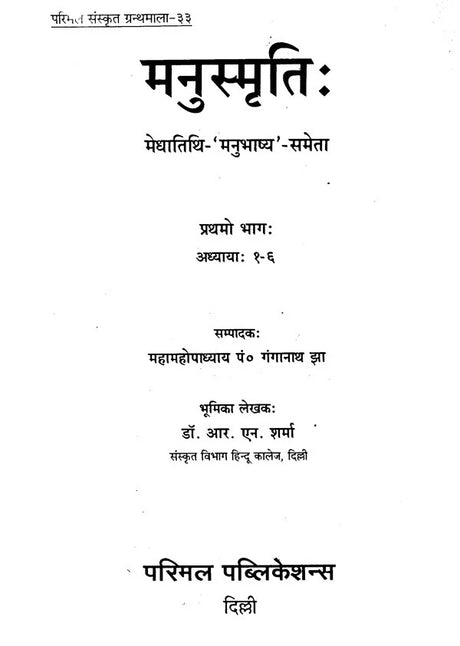 परिमल संस्कृत ग्रन्थमाला-३३

मनुस्मृतिः

मेधातिथि-'मनुभाष्य'-समेता

प्रथमो भागः
अध्यायाः १-६

सम्पादकः
महामहोपाध्याय पं० गंगानाथ झा

भूमिका लेखकः
डॉ. आर. एन. शर्मा
संस्कृत विभाग हिन्दू कालेज, दिल्ली

परिमल पब्लिकेशन्स
दिल्ली